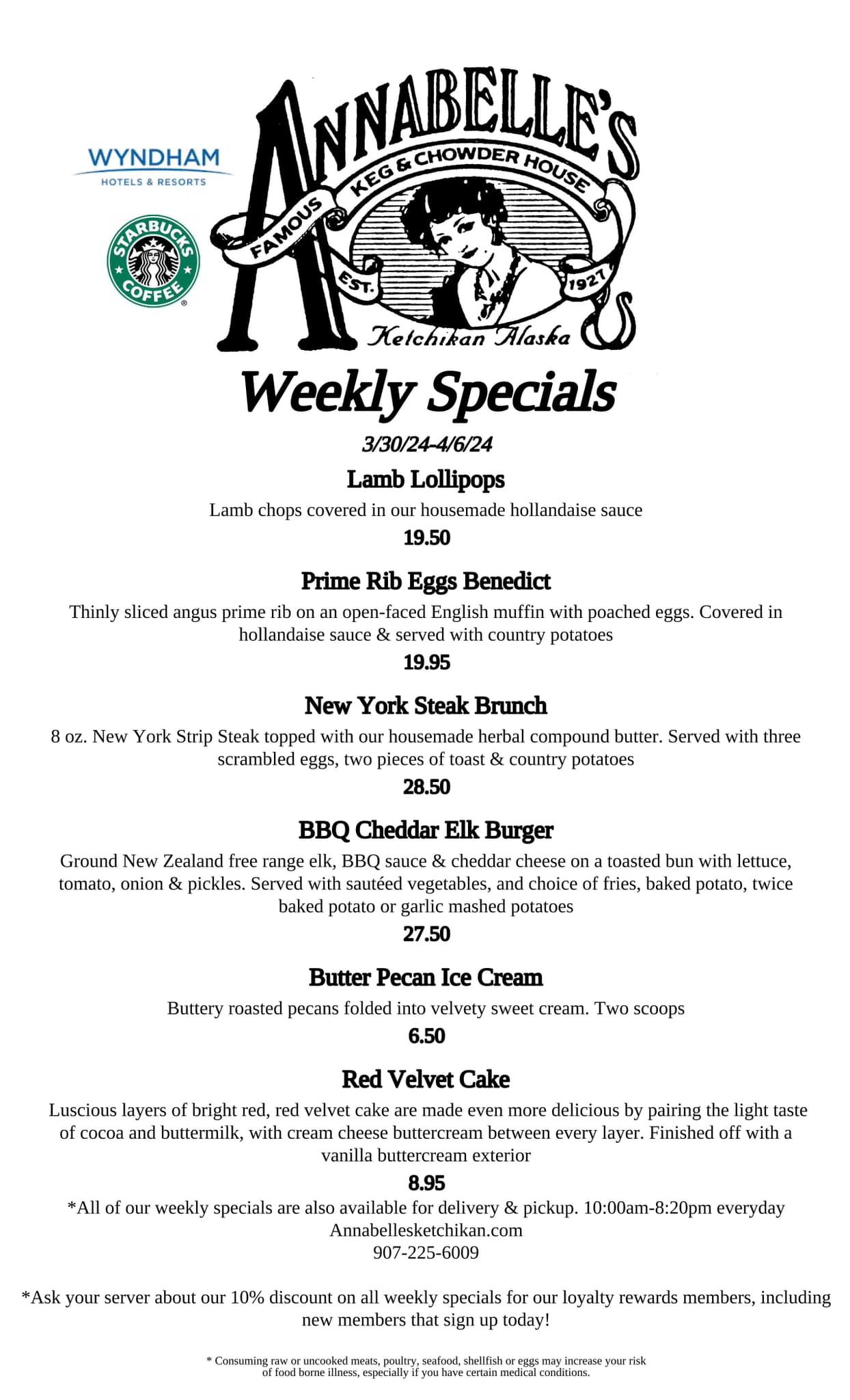 WYNDHAM
HOTELS & RESORTS

STARBUCKS COFFEE

ANNABELLE'S
FAMOUS KEG & CHOWDER HOUSE
EST. 1927
Ketchikan Alaska

Weekly Specials

3/30/24-4/6/24

Lamb Lollipops
Lamb chops covered in our housemade hollandaise sauce
19.50

Prime Rib Eggs Benedict
Thinly sliced angus prime rib on an open-faced English muffin with poached eggs. Covered in hollandaise sauce & served with country potatoes
19.95

New York Steak Brunch
8 oz. New York Strip Steak topped with our housemade herbal compound butter. Served with three scrambled eggs, two pieces of toast & country potatoes
28.50

BBQ Cheddar Elk Burger
Ground New Zealand free range elk, BBQ sauce & cheddar cheese on a toasted bun with lettuce, tomato, onion & pickles. Served with sautéed vegetables, and choice of fries, baked potato, twice baked potato or garlic mashed potatoes
27.50

Butter Pecan Ice Cream
Buttery roasted pecans folded into velvety sweet cream. Two scoops
6.50

Red Velvet Cake
Luscious layers of bright red, red velvet cake are made even more delicious by pairing the light taste of cocoa and buttermilk, with cream cheese buttercream between every layer. Finished off with a vanilla buttercream exterior
8.95

*All of our weekly specials are also available for delivery & pickup. 10:00am-8:20pm everyday
Annabellesketchikan.com
907-225-6009

*Ask your server about our 10% discount on all weekly specials for our loyalty rewards members, including new members that sign up today!

* Consuming raw or uncooked meats, poultry, seafood, shellfish or eggs may increase your risk of food borne illness, especially if you have certain medical conditions.